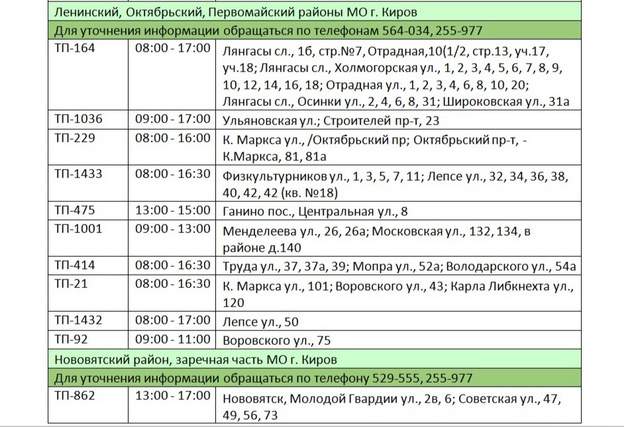 | Ленинский, Октябрьский, Первомайский районы МО г. Киров | | |
|---|---|---|
| Для уточнения информации обращаться по телефонам 564-034, 255-977 | | |
| ТП-164 | 08:00 - 17:00 | Лянгасы сл., 1б, стр.№7, Отрадная,10(1/2, стр.13, уч.17, уч.18; Лянгасы сл., Холмогорская ул., 1, 2, 3, 4, 5, 6, 7, 8, 9, 10, 12, 14, 16, 18; Отрадная ул., 1, 2, 3, 4, 6, 8, 10, 20; Лянгасы сл., Осинки ул., 2, 4, 6, 8, 31; Широковская ул., 31а |
| ТП-1036 | 09:00 - 17:00 | Ульяновская ул.; Строителей пр-т, 23 |
| ТП-229 | 08:00 - 16:00 | К. Маркса ул., /Октябрьский пр; Октябрьский пр-т, - К.Маркса, 81, 81а |
| ТП-1433 | 08:00 - 16:30 | Физкультурников ул., 1, 3, 5, 7, 11; Лепсе ул., 32, 34, 36, 38, 40, 42, 42 (кв. №18) |
| ТП-475 | 13:00 - 15:00 | Ганино пос., Центральная ул., 8 |
| ТП-1001 | 09:00 - 13:00 | Менделеева ул., 26, 26а; Московская ул., 132, 134, в районе д.140 |
| ТП-414 | 08:00 - 16:30 | Труда ул., 37, 37а, 39; Мопра ул., 52а; Володарского ул., 54а |
| ТП-21 | 08:00 - 16:30 | К. Маркса ул., 101; Воровского ул., 43; Карла Либкнехта ул., 120 |
| ТП-1432 | 08:00 - 17:00 | Лепсе ул., 50 |
| ТП-92 | 09:00 - 11:00 | Воровского ул., 75 |
| Нововятский район, заречная часть МО г. Киров | | |
| Для уточнения информации обращаться по телефону 529-555, 255-977 | | |
| ТП-862 | 13:00 - 17:00 | Нововятск, Молодой Гвардии ул., 2в, 6; Советская ул., 47, 49, 56, 73 |